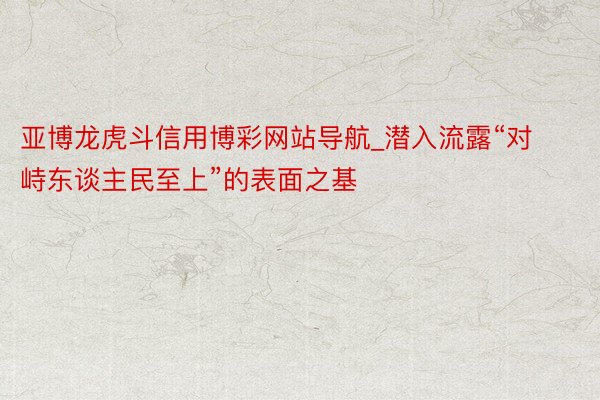 亚博龙虎斗信用博彩网站导航_潜入流露“对峙东谈主民至上”的表面之基